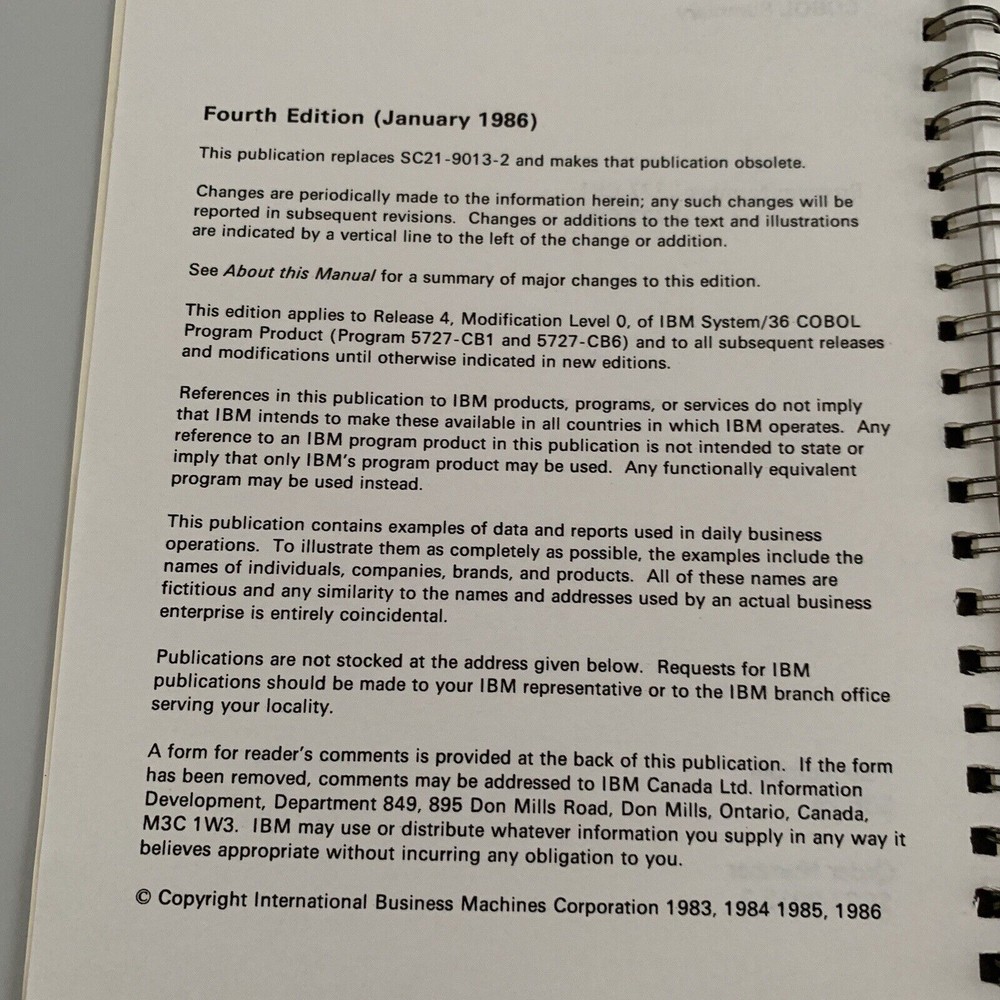 Fourth Edition (January 1986)

This publication replaces SC21-9013-2 and makes that publication obsolete.

Changes are periodically made to the information herein; any such changes will be reported in subsequent revisions. Changes or additions to the text and illustrations are indicated by a vertical line to the left of the change or addition.

See About this Manual for a summary of major changes to this edition.

This edition applies to Release 4, Modification Level 0, of IBM System/36 COBOL Program Product (Program 5727-CB1 and 5727-CB6) and to all subsequent releases and modifications until otherwise indicated in new editions.

References in this publication to IBM products, programs, or services do not imply that IBM intends to make these available in all countries in which IBM operates. Any reference to an IBM program product in this publication is not intended to state or imply that only IBM's program product may be used. Any functionally equivalent program may be used instead.

This publication contains examples of data and reports used in daily business operations. To illustrate them as completely as possible, the examples include the names of individuals, companies, brands, and products. All of these names are fictitious and any similarity to the names and addresses used by an actual business enterprise is entirely coincidental.

Publications are not stocked at the address given below. Requests for IBM publications should be made to your IBM representative or to the IBM branch office serving your locality.

A form for reader's comments is provided at the back of this publication. If the form has been removed, comments may be addressed to IBM Canada Ltd. Information Development, Department 849, 895 Don Mills Road, Don Mills, Ontario, Canada, M3C 1W3. IBM may use or distribute whatever information you supply in any way it believes appropriate without incurring any obligation to you.

© Copyright International Business Machines Corporation 1983, 1984 1985, 1986